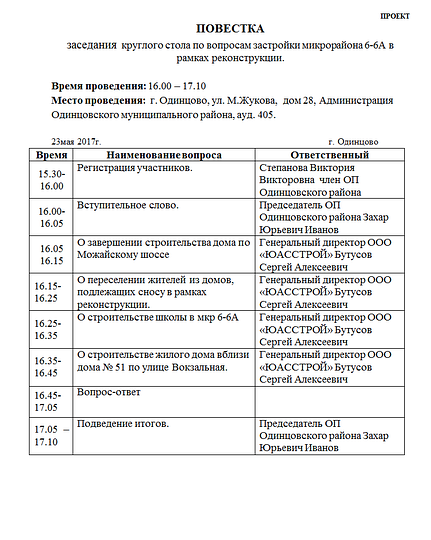 ПРОЕКТ

ПОВЕСТКА

заседания круглого стола по вопросам застройки микрорайона 6-6А в рамках реконструкции.

Время проведения: 16.00 – 17.10

Место проведения: г. Одинцово, ул. М.Жукова, дом 28, Администрация Одинцовского муниципального района, ауд. 405.

23мая 2017г. г. Одинцово

| Время | Наименование вопроса | Ответственный |
|---|---|---|
| 15.30-16.00 | Регистрация участников. | Степанова Виктория Викторовна член ОП Одинцовского района |
| 16.00-16.05 | Вступительное слово. | Председатель ОП Одинцовского района Захар Юрьевич Иванов |
| 16.05 16.15 | О завершении строительства дома по Можайскому шоссе | Генеральный директор ООО «ЮАССТРОЙ» Бутусов Сергей Алексеевич |
| 16.15-16.25 | О переселении жителей из домов, подлежащих сносу в рамках реконструкции. | Генеральный директор ООО «ЮАССТРОЙ» Бутусов Сергей Алексеевич |
| 16.25-16.35 | О строительстве школы в мкр 6-6А | Генеральный директор ООО «ЮАССТРОЙ» Бутусов Сергей Алексеевич |
| 16.35-16.45 | О строительстве жилого дома вблизи дома № 51 по улице Вокзальная. | Генеральный директор ООО «ЮАССТРОЙ» Бутусов Сергей Алексеевич |
| 16.45-17.05 | Вопрос-ответ | |
| 17.05 – 17.10 | Подведение итогов. | Председатель ОП Одинцовского района Захар Юрьевич Иванов |